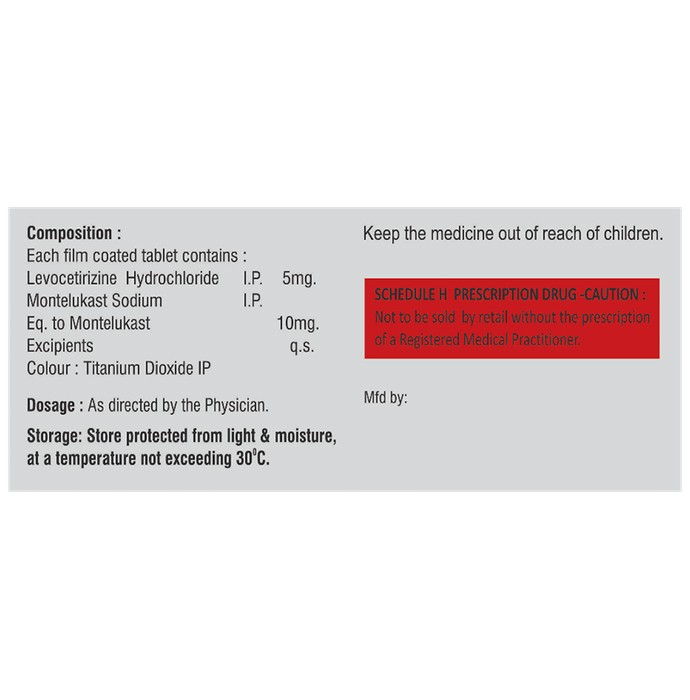 Composition :
Each film coated tablet contains :
Levocetirizine Hydrochloride I.P. 5mg.
Montelukast Sodium I.P.
Eq. to Montelukast 10mg.
Excipients q.s.
Colour : Titanium Dioxide IP

Dosage : As directed by the Physician.

Storage: Store protected from light & moisture, at a temperature not exceeding $30^0$C.

Keep the medicine out of reach of children.

SCHEDULE H PRESCRIPTION DRUG -CAUTION :
Not to be sold by retail without the prescription of a Registered Medical Practitioner.

Mfd by: